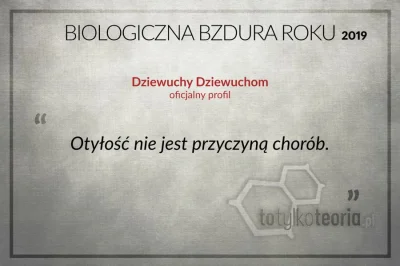 BIOLOGICZNA BZDURA ROKU 2019

Dziewuchy Dziewuchom
oficjalny profil

“

Otyłość nie jest przyczyną chorób.

”

totylkoteoria.pl